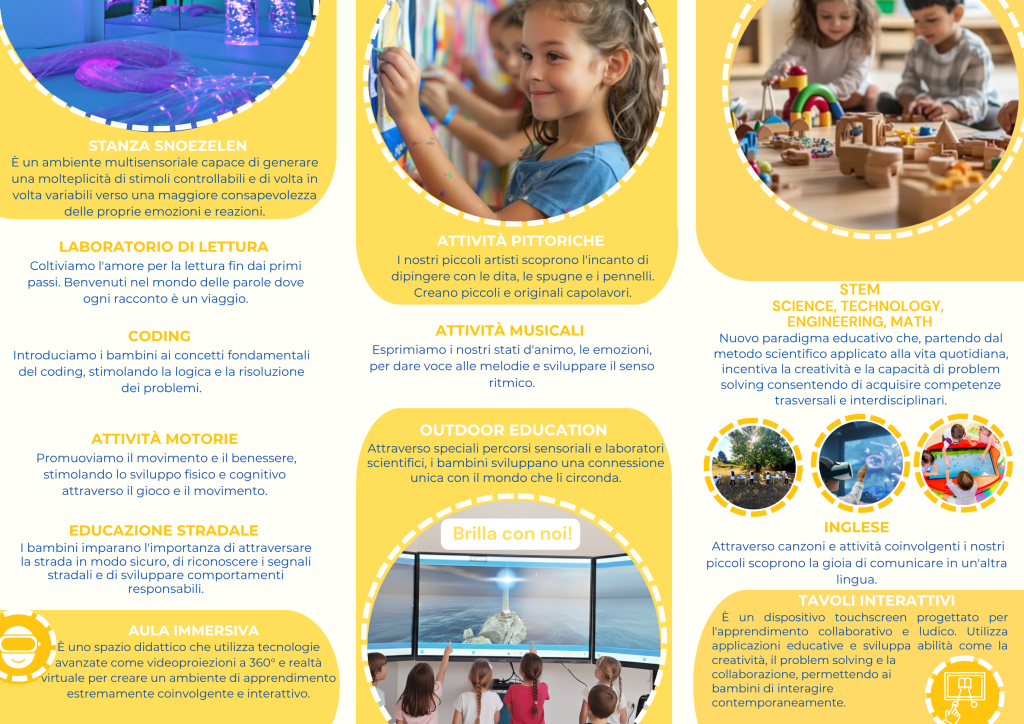 STANZA SNOEZELEN
È un ambiente multisensoriale capace di generare una molteplicità di stimoli controllabili e di volta in volta variabili verso una maggiore consapevolezza delle proprie emozioni e reazioni.

LABORATORIO DI LETTURA
Coltiviamo l'amore per la lettura fin dai primi passi. Benvenuti nel mondo delle parole dove ogni racconto è un viaggio.

CODING
Introduciamo i bambini ai concetti fondamentali del coding, stimolando la logica e la risoluzione dei problemi.

ATTIVITÀ MOTORIE
Promuoviamo il movimento e il benessere, stimolando lo sviluppo fisico e cognitivo attraverso il gioco e il movimento.

EDUCAZIONE STRADALE
I bambini imparano l'importanza di attraversare la strada in modo sicuro, di riconoscere i segnali stradali e di sviluppare comportamenti responsabili.

AULA IMMERSIVA
È uno spazio didattico che utilizza tecnologie avanzate come videoproiezioni a 360° e realtà virtuale per creare un ambiente di apprendimento estremamente coinvolgente e interattivo.

ATTIVITÀ PITTORICHE
I nostri piccoli artisti scoprono l'incanto di dipingere con le dita, le spugne e i pennelli. Creano piccoli e originali capolavori.

ATTIVITÀ MUSICALI
Esprimiamo i nostri stati d'animo, le emozioni, per dare voce alle melodie e sviluppare il senso ritmico.

OUTDOOR EDUCATION
Attraverso speciali percorsi sensoriali e laboratori scientifici, i bambini sviluppano una connessione unica con il mondo che li circonda.

Brilla con noi!

STEM
SCIENCE, TECHNOLOGY, ENGINEERING, MATH
Nuovo paradigma educativo che, partendo dal metodo scientifico applicato alla vita quotidiana, incentiva la creatività e la capacità di problem solving consentendo di acquisire competenze trasversali e interdisciplinari.

INGLESE
Attraverso canzoni e attività coinvolgenti i nostri piccoli scoprono la gioia di comunicare in un'altra lingua.

TAVOLI INTERATTIVI
È un dispositivo touchscreen progettato per l'apprendimento collaborativo e ludico. Utilizza applicazioni educative e sviluppa abilità come la creatività, il problem solving e la collaborazione, permettendo ai bambini di interagire contemporaneamente.